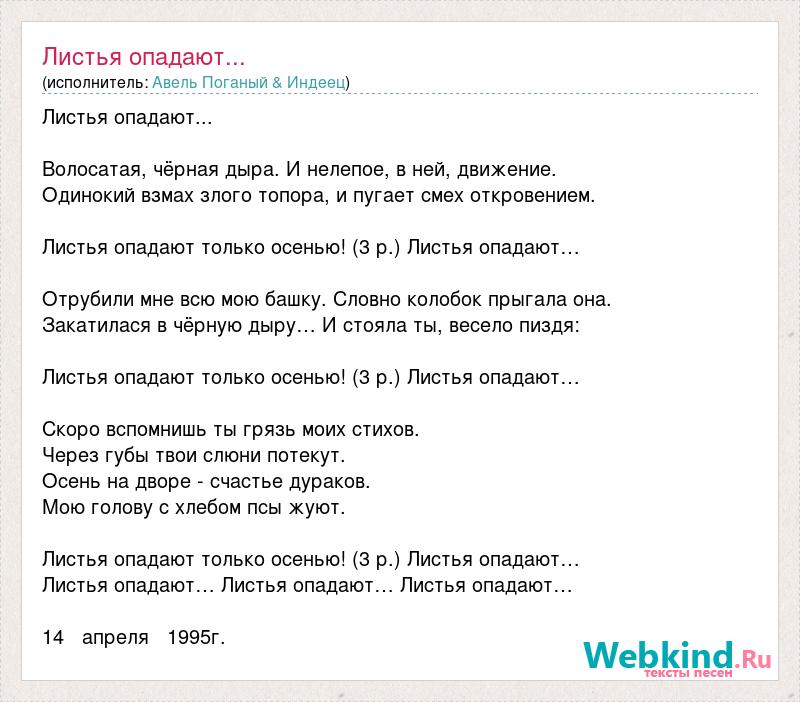 Листья опадают...
(исполнитель: Авель Поганый & Индеец)

Листья опадают...

Волосатая, чёрная дыра. И нелепое, в ней, движение.
Одинокий взмах злого топора, и пугает смех откровением.

Листья опадают только осенью! (3 р.) Листья опадают…

Отрубили мне всю мою башку. Словно колобок прыгала она.
Закатилася в чёрную дыру… И стояла ты, весело пиздя:

Листья опадают только осенью! (3 р.) Листья опадают…

Скоро вспомнишь ты грязь моих стихов.
Через губы твои слюни потекут.
Осень на дворе - счастье дураков.
Мою голову с хлебом псы жуют.

Листья опадают только осенью! (3 р.) Листья опадают…
Листья опадают… Листья опадают… Листья опадают…

14 апреля 1995г.

Webkind.Ru
тексты песен